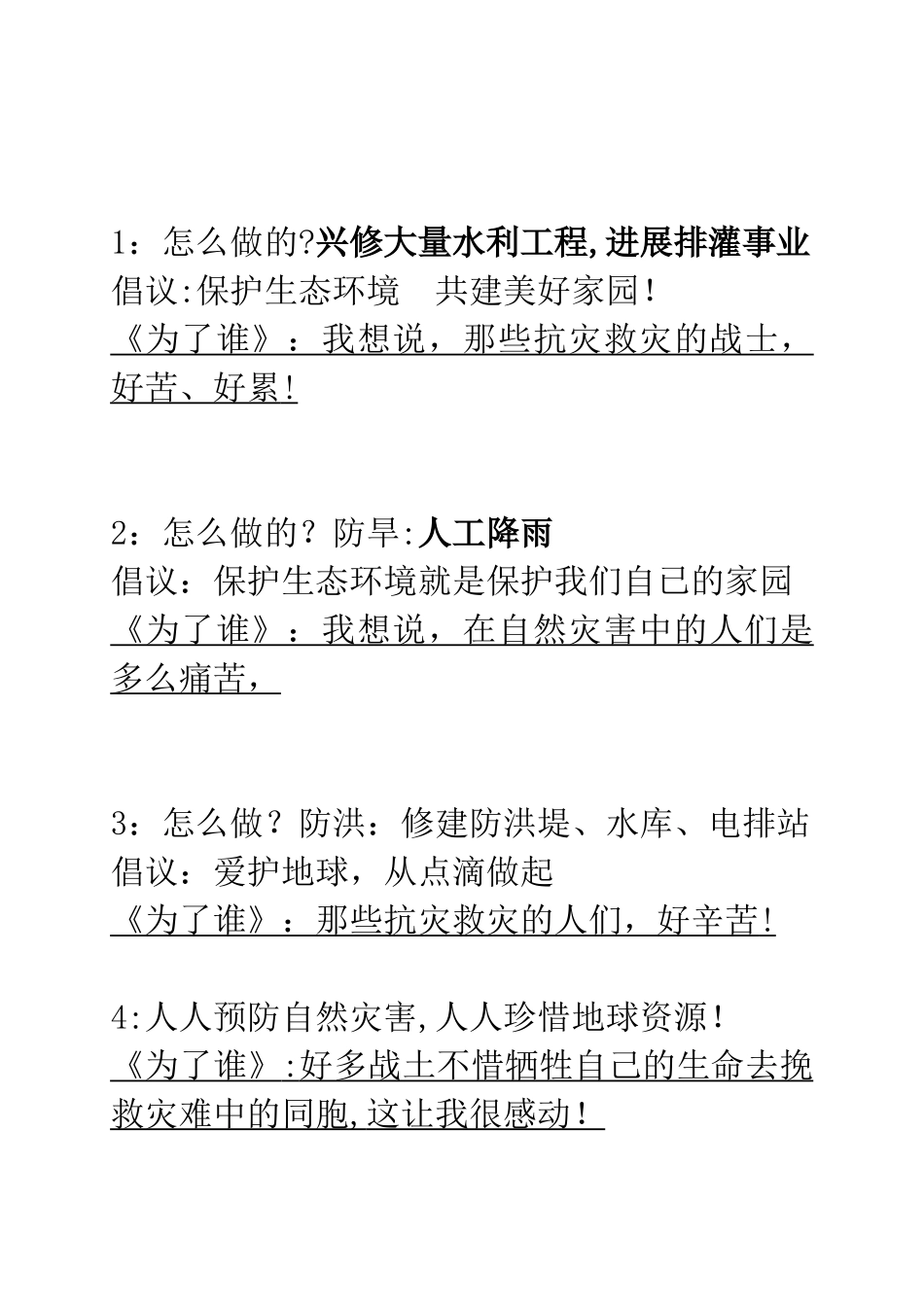 1：怎么做的?兴修大量水利工程,进展排灌事业
倡议:保护生态环境　共建美好家园!
《为了谁》：我想说，那些抗灾救灾的战士，好苦、好累!

2：怎么做的？防旱:人工降雨
倡议：保护生态环境就是保护我们自己的家园
《为了谁》：我想说，在自然灾害中的人们是多么痛苦，

3：怎么做？防洪：修建防洪堤、水库、电排站
倡议：爱护地球，从点滴做起
《为了谁》：那些抗灾救灾的人们，好辛苦!

4:人人预防自然灾害,人人珍惜地球资源!
《为了谁》:好多战士不惜牺牲自己的生命去挽救灾难中的同胞,这让我很感动!